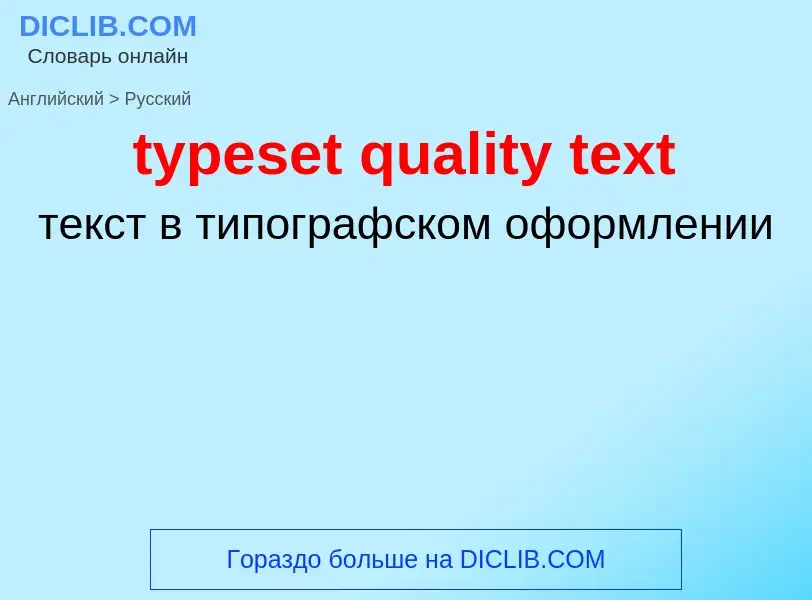 DICLIB.COM
Словарь онлайн

Английский > Русский

typeset quality text

текст в типографском оформлении

Гораздо больше на DICLIB.COM